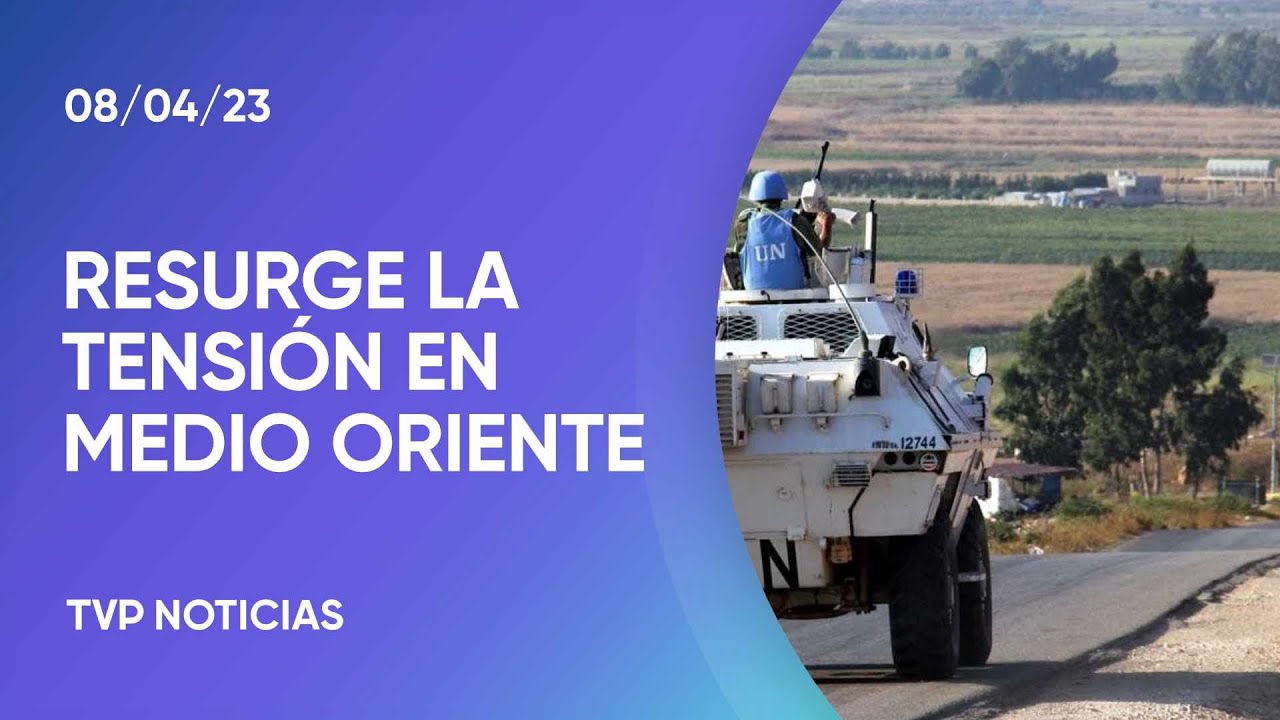 08/04/23

RESURGE LA TENSIÓN EN MEDIO ORIENTE

TVP NOTICIAS

UN

12744

N